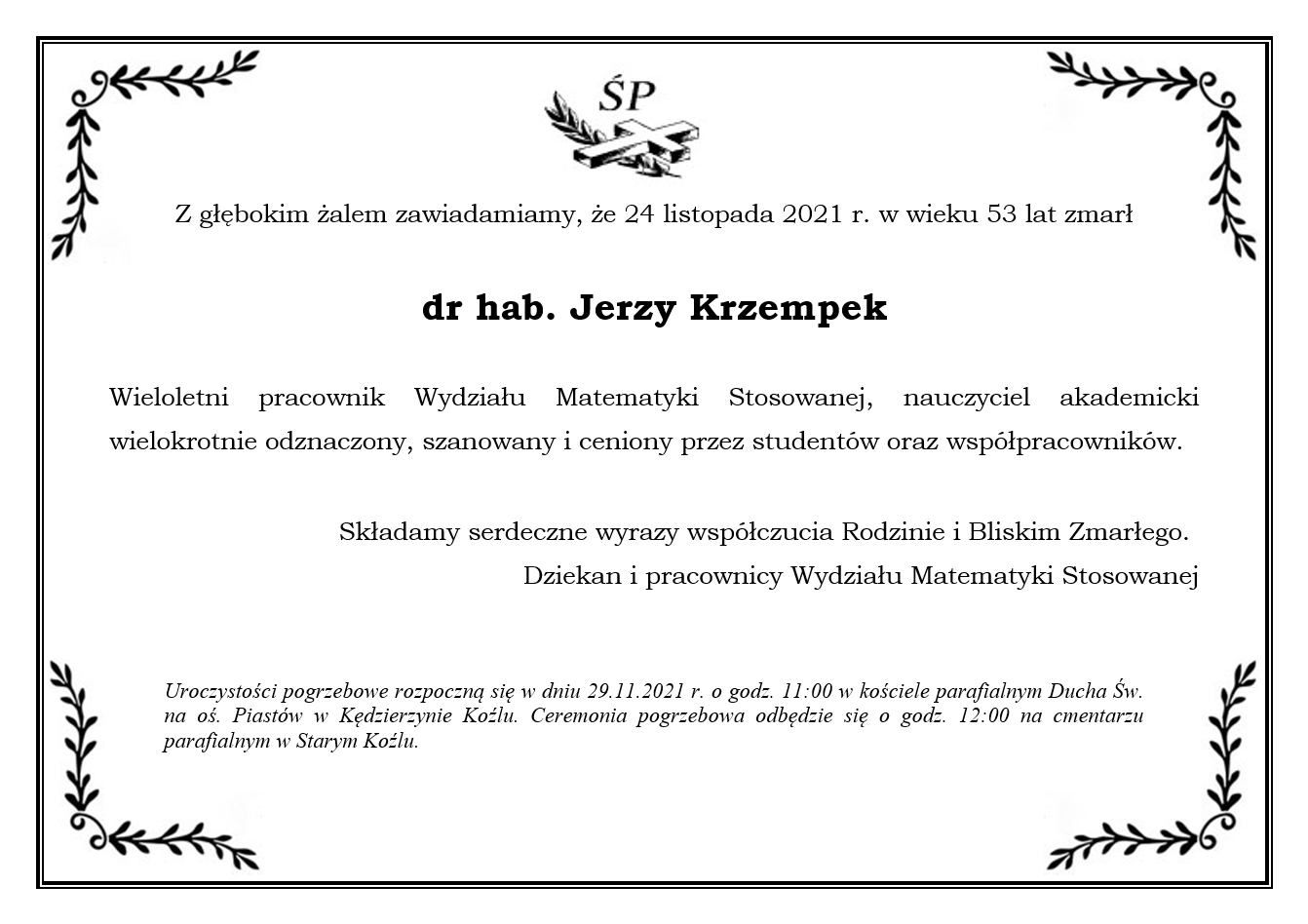 ŚP

Z głębokim żalem zawiadamiamy, że 24 listopada 2021 r. w wieku 53 lat zmarł

dr hab. Jerzy Krzempek

Wieloletni pracownik Wydziału Matematyki Stosowanej, nauczyciel akademicki wielokrotnie odznaczony, szanowany i ceniony przez studentów oraz współpracowników.

Składamy serdeczne wyrazy współczucia Rodzinie i Bliskim Zmarłego.

Dziekan i pracownicy Wydziału Matematyki Stosowanej

Uroczystości pogrzebowe rozpoczną się w dniu 29.11.2021 r. o godz. 11:00 w kościele parafialnym Ducha Św. na oś. Piastów w Kędzierzynie Koźlu. Ceremonia pogrzebowa odbędzie się o godz. 12:00 na cmentarzu parafialnym w Starym Koźlu.